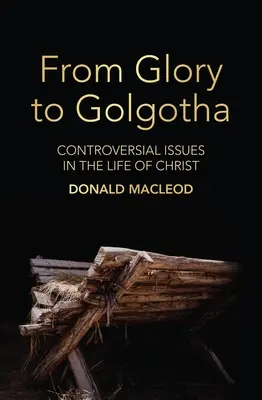 From Glory to Golgotha

CONTROVERSIAL ISSUES IN THE LIFE OF CHRIST

DONALD MACLEOD